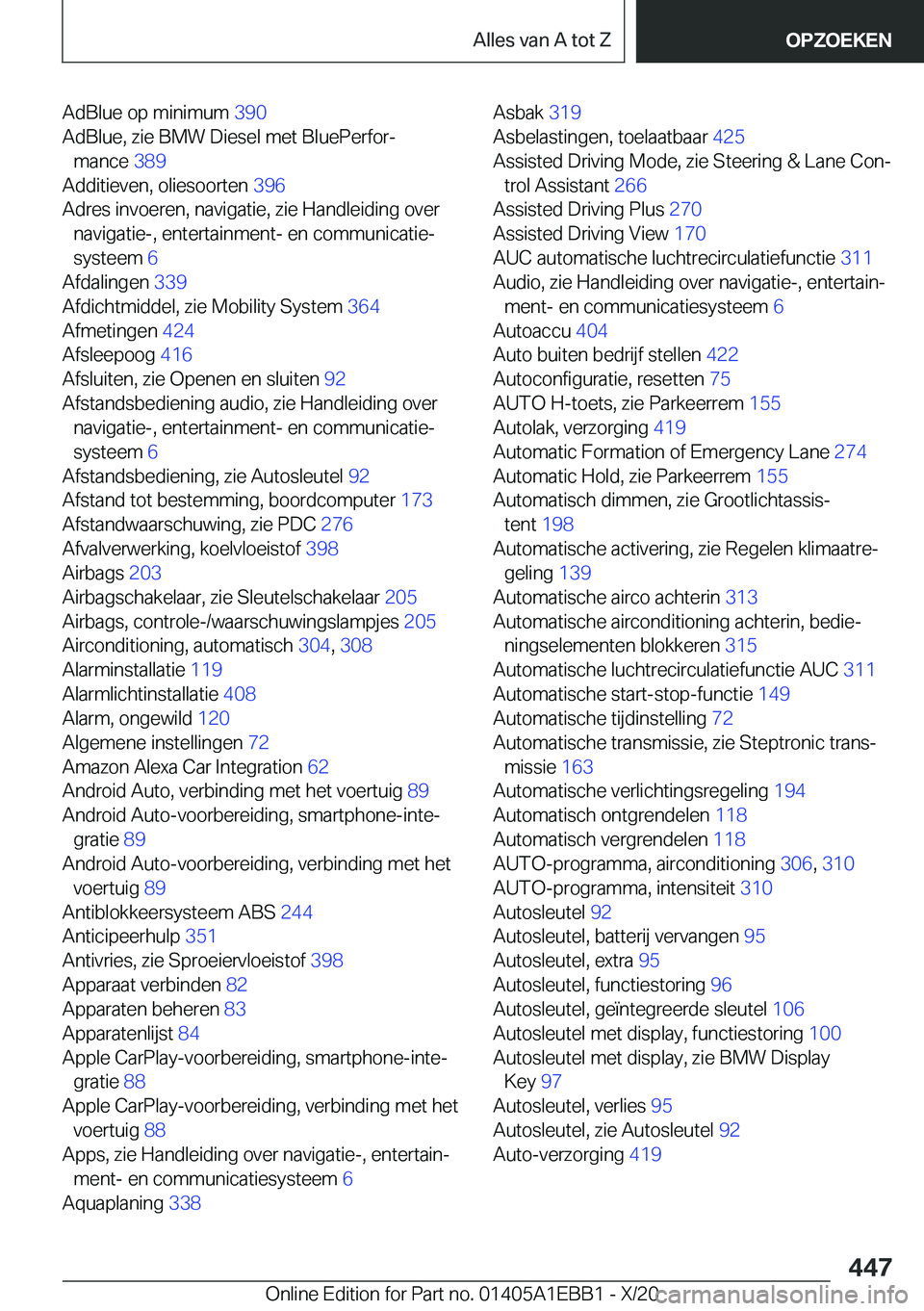 Alles van A tot Z

OPZOEKEN

AdBlue op minimum 390
AdBlue, zie BMW Diesel met BluePerformance 389
Additieven, oliesoorten 396
Adres invoeren, navigatie, zie Handleiding over navigatie-, entertainment- en communicatiesysteem 6
Afdalingen 339
Afdichtmiddel, zie Mobility System 364
Afmetingen 424
Afsleepoog 416
Afsluiten, zie Openen en sluiten 92
Afstandsbediening audio, zie Handleiding over navigatie-, entertainment- en communicatiesysteem 6
Afstandsbediening, zie Autosleutel 92
Afstand tot bestemming, boordcomputer 173
Afstandwaarschuwing, zie PDC 276
Afvalverwerking, koelvloeistof 398
Airbags 203
Airbagschakelaar, zie Sleutelschakelaar 205
Airbags, controle-/waarschuwingslampjes 205
Airconditioning, automatisch 304, 308
Alarminstallatie 119
Alarmlichtinstallatie 408
Alarm, ongewild 120
Algemene instellingen 72
Amazon Alexa Car Integration 62
Android Auto, verbinding met het voertuig 89
Android Auto-voorbereiding, smartphone-integratie 89
Android Auto-voorbereiding, verbinding met het voertuig 89
Antiblokkeersysteem ABS 244
Anticipeerhulp 351
Antivries, zie Sproeiervloeistof 398
Apparaat verbinden 82
Apparaten beheren 83
Apparatenlijst 84
Apple CarPlay-voorbereiding, smartphone-integratie 88
Apple CarPlay-voorbereiding, verbinding met het voertuig 88
Apps, zie Handleiding over navigatie-, entertainment- en communicatiesysteem 6
Aquaplaning 338

Asbak 319
Asbelastingen, toelaatbaar 425
Assisted Driving Mode, zie Steering & Lane Control Assistant 266
Assisted Driving Plus 270
Assisted Driving View 170
AUC automatische luchtrecirculatiefunctie 311
Audio, zie Handleiding over navigatie-, entertainment- en communicatiesysteem 6
Autoaccu 404
Auto buiten bedrijf stellen 422
Autoconfiguratie, resetten 75
AUTO H-toets, zie Parkeerrem 155
Autolak, verzorging 419
Automatic Formation of Emergency Lane 274
Automatic Hold, zie Parkeerrem 155
Automatisch dimmen, zie Grootlichtassistent 198
Automatische activering, zie Regelen klimaatregeling 139
Automatische airco achterin 313
Automatische airconditioning achterin, bedieningselementen blokkeren 315
Automatische luchtrecirculatiefunctie AUC 311
Automatische start-stop-functie 149
Automatische tijdinstelling 72
Automatische transmissie, zie Steptronic transmissie 163
Automatische verlichtingsregeling 194
Automatisch ontgrendelen 118
Automatisch vergrendelen 118
AUTO-programma, airconditioning 306, 310
AUTO-programma, intensiteit 310
Autosleutel 92
Autosleutel, batterij vervangen 95
Autosleutel, extra 95
Autosleutel, functiestoring 96
Autosleutel, geïntegreerde sleutel 106
Autosleutel met display, functiestoring 100
Autosleutel met display, zie BMW Display Key 97
Autosleutel, verlies 95
Autosleutel, zie Autosleutel 92
Auto-verzorging 419

447

Online Edition for Part no. 01405A1EBB1 - X/20

carmanualsonline.info